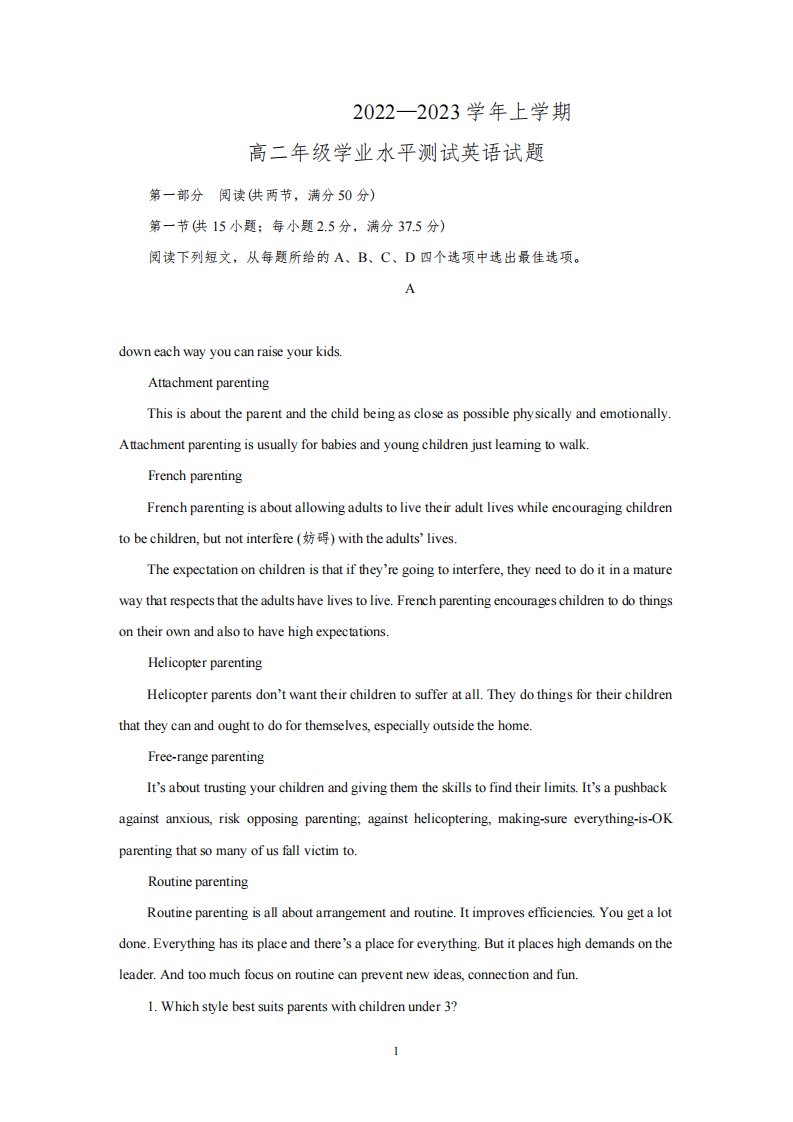 2022—2023 学年上学期

高二年级学业水平测试英语试题

第一部分 阅读(共两节，满分 50 分)

第一节(共 15 小题；每小题 2.5 分，满分 37.5 分)

阅读下列短文，从每题所给的 A、B、C、D 四个选项中选出最佳选项。

A

down each way you can raise your kids.

Attachment parenting

This is about the parent and the child being as close as possible physically and emotionally. Attachment parenting is usually for babies and young children just learning to walk.

French parenting

French parenting is about allowing adults to live their adult lives while encouraging children to be children, but not interfere (妨碍) with the adults' lives.

The expectation on children is that if they're going to interfere, they need to do it in a mature way that respects that the adults have lives to live. French parenting encourages children to do things on their own and also to have high expectations.

Helicopter parenting

Helicopter parents don't want their children to suffer at all. They do things for their children that they can and ought to do for themselves, especially outside the home.

Free-range parenting

It's about trusting your children and giving them the skills to find their limits. It's a pushback against anxious, risk opposing parenting; against helicoptering, making-sure everything-is-OK parenting that so many of us fall victim to.

Routine parenting

Routine parenting is all about arrangement and routine. It improves efficiencies. You get a lot done. Everything has its place and there's a place for everything. But it places high demands on the leader. And too much focus on routine can prevent new ideas, connection and fun.

1. Which style best suits parents with children under 3?

1